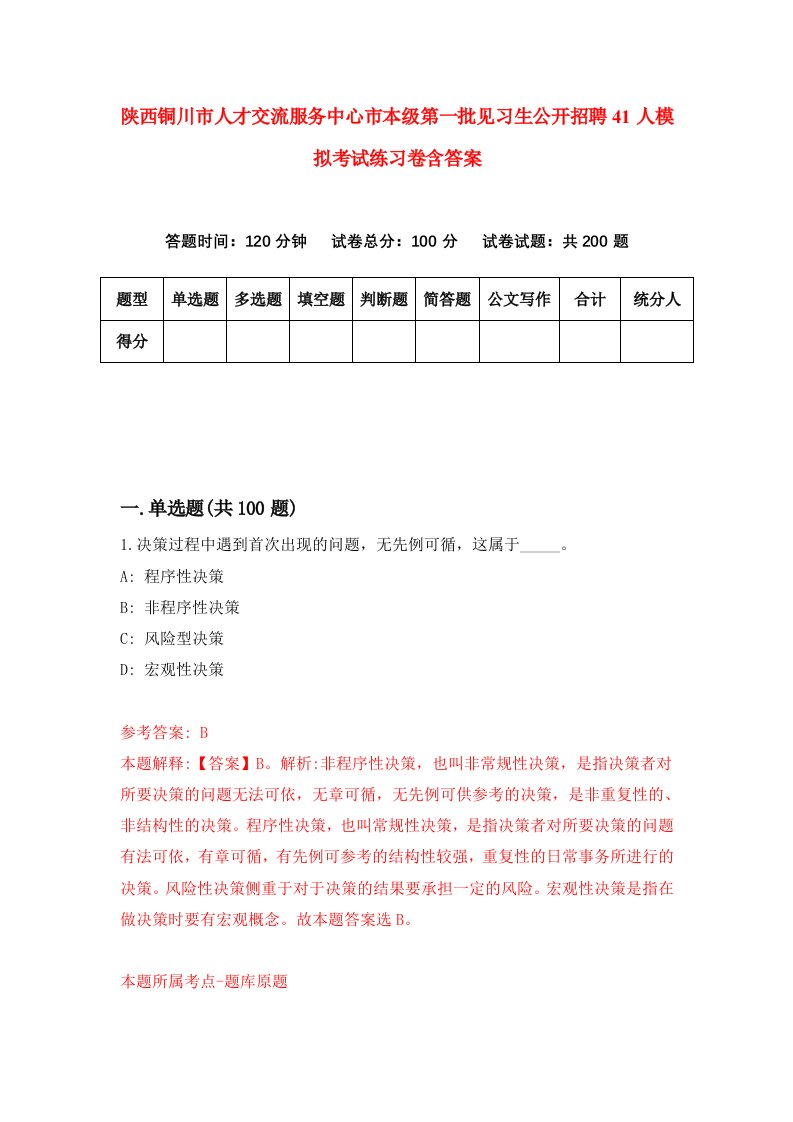 陕西铜川市人才交流服务中心市本级第一批见习生公开招聘41人模拟考试练习卷含答案

答题时间：120分钟　试卷总分：100分　试卷试题：共200题

| 题型 | 单选题 | 多选题 | 填空题 | 判断题 | 简答题 | 公文写作 | 合计 | 统分人 |
|---|---|---|---|---|---|---|---|---|
| 得分 | | | | | | | | |

一.单选题(共100题)

1.决策过程中遇到首次出现的问题，无先例可循，这属于_____。

A: 程序性决策

B: 非程序性决策

C: 风险型决策

D: 宏观性决策

参考答案: B

本题解释:【答案】B。解析:非程序性决策，也叫非常规性决策，是指决策者对所要决策的问题无法可依，无章可循，无先例可供参考的决策，是非重复性的、非结构性的决策。程序性决策，也叫常规性决策，是指决策者对所要决策的问题有法可依，有章可循，有先例可参考的结构性较强，重复性的日常事务所进行的决策。风险性决策侧重于对于决策的结果要承担一定的风险。宏观性决策是指在做决策时要有宏观概念。故本题答案选B。

本题所属考点-题库原题